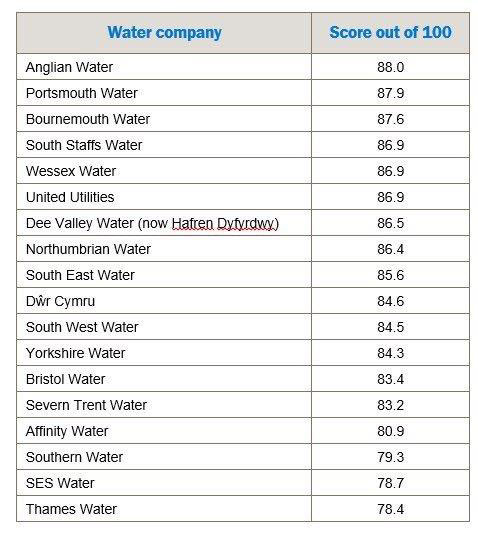 | Water company | Score out of 100 |
|---|---|
| Anglian Water | 88.0 |
| Portsmouth Water | 87.9 |
| Bournemouth Water | 87.6 |
| South Staffs Water | 86.9 |
| Wessex Water | 86.9 |
| United Utilities | 86.9 |
| Dee Valley Water (now Hafren Dyfyrdwy) | 86.5 |
| Northumbrian Water | 86.4 |
| South East Water | 85.6 |
| Dŵr Cymru | 84.6 |
| South West Water | 84.5 |
| Yorkshire Water | 84.3 |
| Bristol Water | 83.4 |
| Severn Trent Water | 83.2 |
| Affinity Water | 80.9 |
| Southern Water | 79.3 |
| SES Water | 78.7 |
| Thames Water | 78.4 |